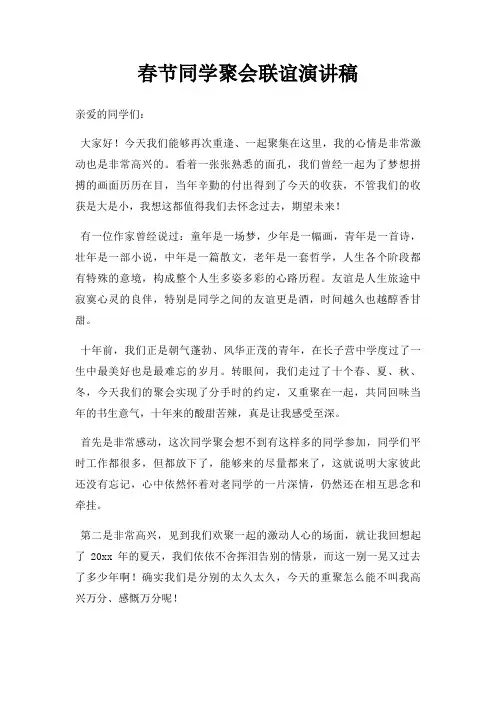 春节同学聚会联谊演讲稿

亲爱的同学们：

大家好！今天我们能够再次重逢、一起聚集在这里，我的心情是非常激动也是非常高兴的。看着一张张熟悉的面孔，我们曾经一起为了梦想拼搏的画面历历在目，当年辛勤的付出得到了今天的收获，不管我们的收获是大是小，我想这都值得我们去怀念过去，期望未来！

有一位作家曾经说过：童年是一场梦，少年是一幅画，青年是一首诗，壮年是一部小说，中年是一篇散文，老年是一套哲学，人生各个阶段都有特殊的意境，构成整个人生多姿多彩的心路历程。友谊是人生旅途中寂寞心灵的良伴，特别是同学之间的友谊更是酒，时间越久也越醇香甘甜。

十年前，我们正是朝气蓬勃、风华正茂的青年，在长子营中学度过了一生中最美好也是最难忘的岁月。转眼间，我们走过了十个春、夏、秋、冬，今天我们的聚会实现了分手时的约定，又重聚在一起，共同回味当年的书生意气，十年来的酸甜苦辣，真是让我感受至深。

首先是非常感动，这次同学聚会想不到有这样多的同学参加，同学们平时工作都很多，但都放下了，能够来的尽量都来了，这就说明大家彼此还没有忘记，心中依然怀着对老同学的一片深情，仍然还在相互思念和牵挂。

第二是非常高兴，见到我们欢聚一起的激动人心的场面，就让我回想起了 20xx 年的夏天，我们依依不舍挥泪告别的情景，而这一别一晃又过去了多少年啊！确实我们是分别的太久太久，今天的重聚怎么能不叫我高兴万分、感慨万分呢！